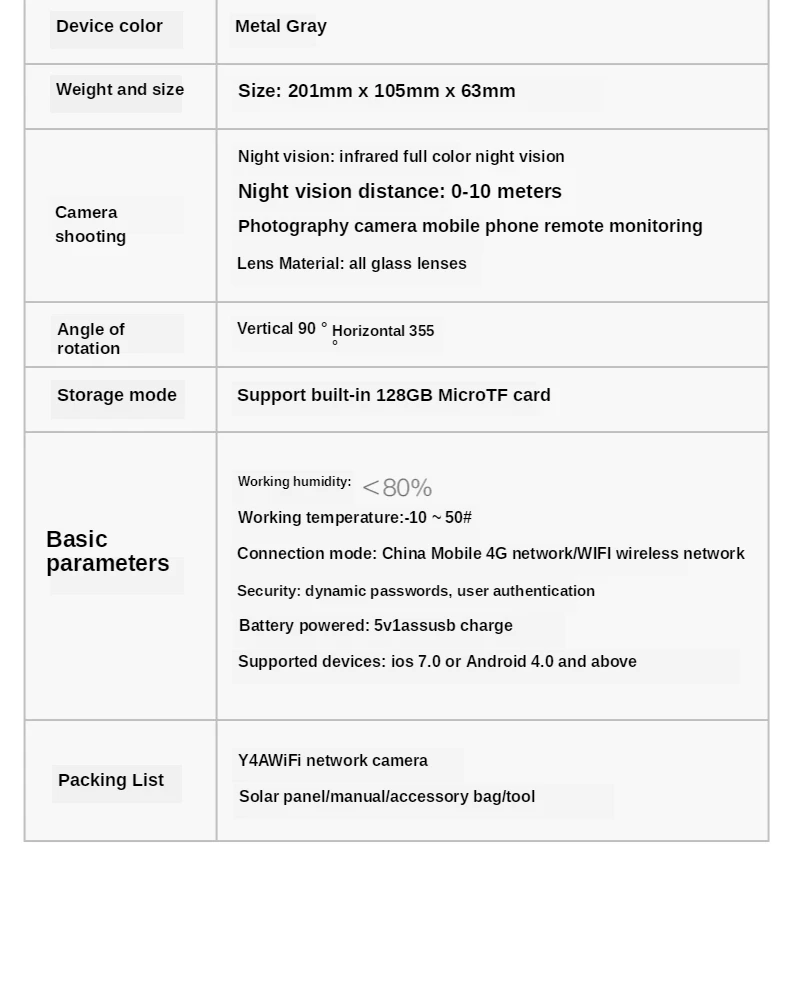 | Device color | Metal Gray |
|---|---|
| Weight and size | Size: 201mm x 105mm x 63mm |
| Camera shooting | Night vision: infrared full color night vision<br>Night vision distance: 0-10 meters<br>Photography camera mobile phone remote monitoring<br>Lens Material: all glass lenses |
| Angle of rotation | Vertical 90 ° Horizontal 355 ° |
| Storage mode | Support built-in 128GB MicroTF card |
| Basic parameters | Working humidity: <80%<br>Working temperature:-10 ~ 50#<br>Connection mode: China Mobile 4G network/WIFI wireless network<br>Security: dynamic passwords, user authentication<br>Battery powered: 5v1assusb charge<br>Supported devices: ios 7.0 or Android 4.0 and above |
| Packing List | Y4AWiFi network camera<br>Solar panel/manual/accessory bag/tool |